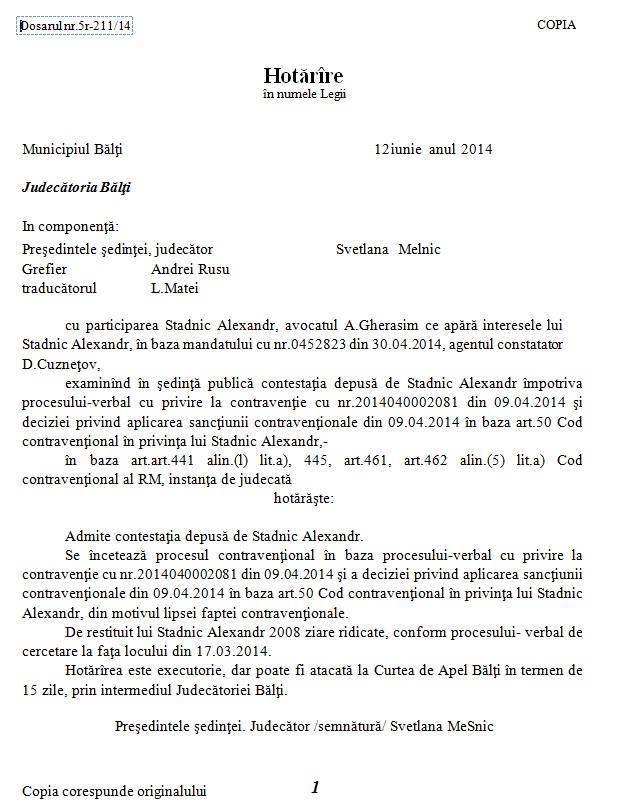 Dosarul nr.5r-211/14

COPIA

Hotărîre
în numele Legii

Municipiul Bălţi 12iunie anul 2014

Judecătoria Bălţi

In componenţă:
Preşedintele şedinţei, judecător Svetlana Melnic
Grefier Andrei Rusu
traducătorul L.Matei

cu participarea Stadnic Alexandr, avocatul A.Gherasim ce apără interesele lui Stadnic Alexandr, în baza mandatului cu nr.0452823 din 30.04.2014, agentul constatator D.Cuzneţov,

examinînd în şedinţă publică contestaţia depusă de Stadnic Alexandr împotriva procesului-verbal cu privire la contravenţie cu nr.2014040002081 din 09.04.2014 şi deciziei privind aplicarea sancţiunii contravenţionale din 09.04.2014 în baza art.50 Cod contravenţional în privinţa lui Stadnic Alexandr,-

în baza art.art.441 alin.(l) lit.a), 445, art.461, art.462 alin.(5) lit.a) Cod contravenţional al RM, instanţa de judecată

hotărăşte:

Admite contestaţia depusă de Stadnic Alexandr.

Se încetează procesul contravenţional în baza procesului-verbal cu privire la contravenţie cu nr.2014040002081 din 09.04.2014 şi a deciziei privind aplicarea sancţiunii contravenţionale din 09.04.2014 în baza art.50 Cod contravenţional în privinţa lui Stadnic Alexandr, din motivul lipsei faptei contravenţionale.

De restituit lui Stadnic Alexandr 2008 ziare ridicate, conform procesului- verbal de cercetare la faţa locului din 17.03.2014.

Hotărîrea este executorie, dar poate fi atacată la Curtea de Apel Bălţi în termen de 15 zile, prin intermediul Judecătoriei Bălţi.

Preşedintele şedinţei. Judecător /semnătură/ Svetlana MeSnic

Copia corespunde originalului

1